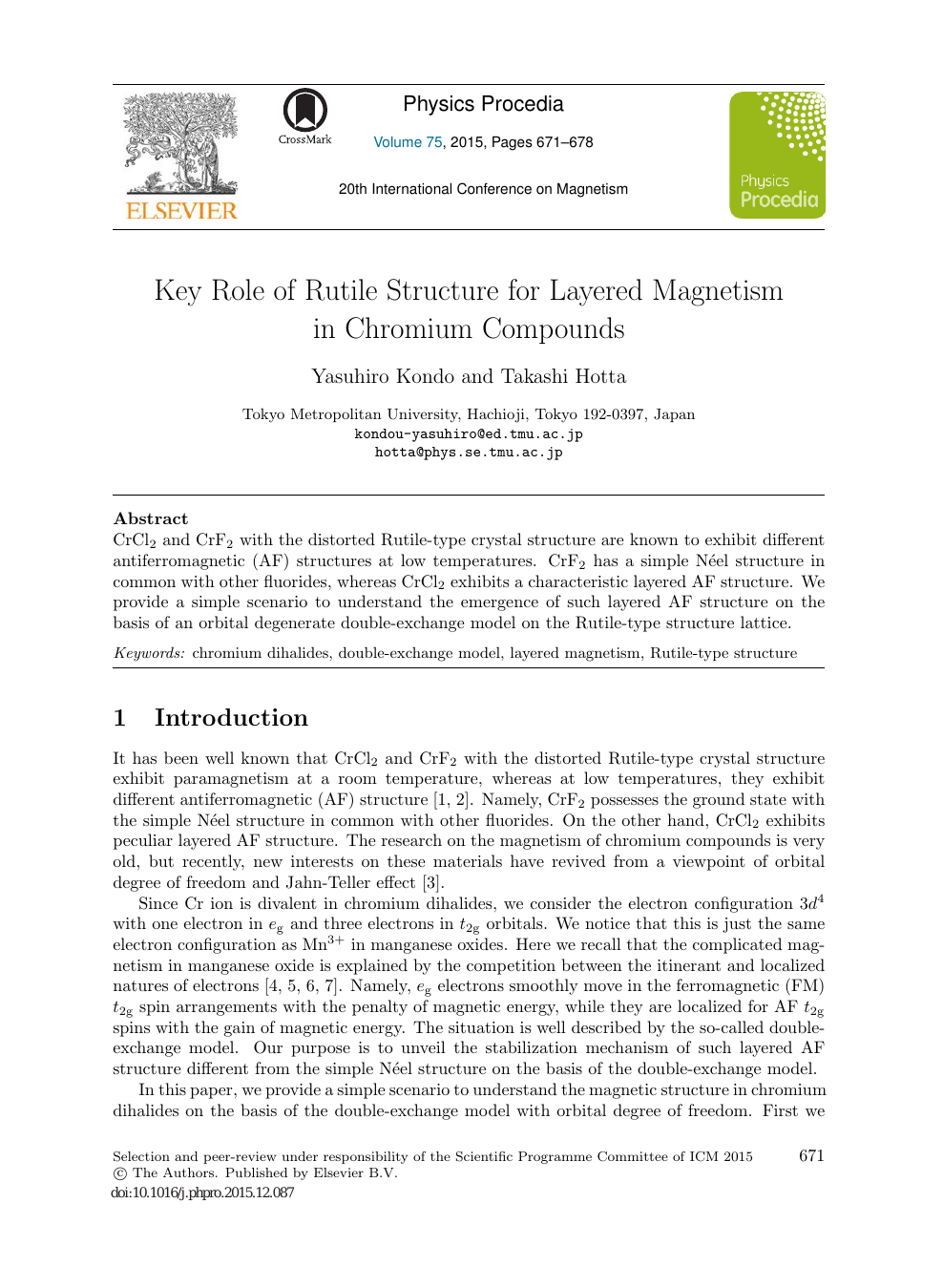 ELSEVIER

CrossMark

Physics Procedia

Volume 75, 2015, Pages 671–678

20th International Conference on Magnetism

Physics Procedia

Key Role of Rutile Structure for Layered Magnetism in Chromium Compounds

Yasuhiro Kondo and Takashi Hotta

Tokyo Metropolitan University, Hachioji, Tokyo 192-0397, Japan
kondou-yasuhiro@ed.tmu.ac.jp
hotta@phys.se.tmu.ac.jp

Abstract

$CrCl_2$ and $CrF_2$ with the distorted Rutile-type crystal structure are known to exhibit different antiferromagnetic (AF) structures at low temperatures. $CrF_2$ has a simple Néel structure in common with other fluorides, whereas $CrCl_2$ exhibits a characteristic layered AF structure. We provide a simple scenario to understand the emergence of such layered AF structure on the basis of an orbital degenerate double-exchange model on the Rutile-type structure lattice.

Keywords: chromium dihalides, double-exchange model, layered magnetism, Rutile-type structure

1 Introduction

It has been well known that $CrCl_2$ and $CrF_2$ with the distorted Rutile-type crystal structure exhibit paramagnetism at a room temperature, whereas at low temperatures, they exhibit different antiferromagnetic (AF) structure [1, 2]. Namely, $CrF_2$ possesses the ground state with the simple Néel structure in common with other fluorides. On the other hand, $CrCl_2$ exhibits peculiar layered AF structure. The research on the magnetism of chromium compounds is very old, but recently, new interests on these materials have revived from a viewpoint of orbital degree of freedom and Jahn-Teller effect [3].

Since Cr ion is divalent in chromium dihalides, we consider the electron configuration $3d^4$ with one electron in $e_g$ and three electrons in $t_{2g}$ orbitals. We notice that this is just the same electron configuration as $Mn^{3+}$ in manganese oxides. Here we recall that the complicated magnetism in manganese oxide is explained by the competition between the itinerant and localized natures of electrons [4, 5, 6, 7]. Namely, $e_g$ electrons smoothly move in the ferromagnetic (FM) $t_{2g}$ spin arrangements with the penalty of magnetic energy, while they are localized for AF $t_{2g}$ spins with the gain of magnetic energy. The situation is well described by the so-called double-exchange model. Our purpose is to unveil the stabilization mechanism of such layered AF structure different from the simple Néel structure on the basis of the double-exchange model.

In this paper, we provide a simple scenario to understand the magnetic structure in chromium dihalides on the basis of the double-exchange model with orbital degree of freedom. First we

Selection and peer-review under responsibility of the Scientific Programme Committee of ICM 2015
© The Authors. Published by Elsevier B.V.
doi:10.1016/j.phpro.2015.12.087

671